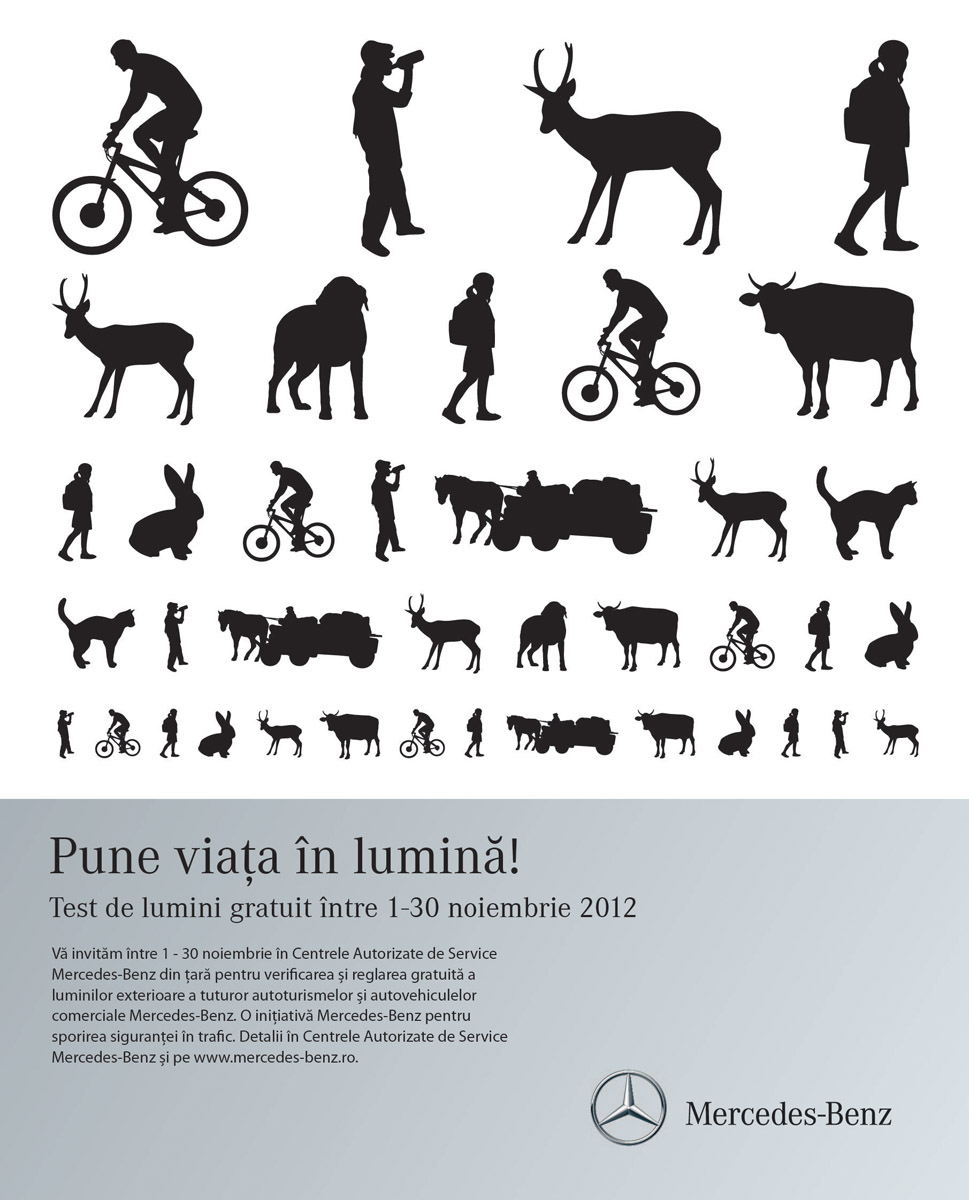 Pune viața în lumină!
Test de lumini gratuit între 1-30 noiembrie 2012

Vă invităm între 1 - 30 noiembrie în Centrele Autorizate de Service Mercedes-Benz din țară pentru verificarea și reglarea gratuită a luminilor exterioare a tuturor autoturismelor și autovehiculelor comerciale Mercedes-Benz. O inițiativă Mercedes-Benz pentru sporirea siguranței în trafic. Detalii în Centrele Autorizate de Service Mercedes-Benz și pe www.mercedes-benz.ro.

Mercedes-Benz